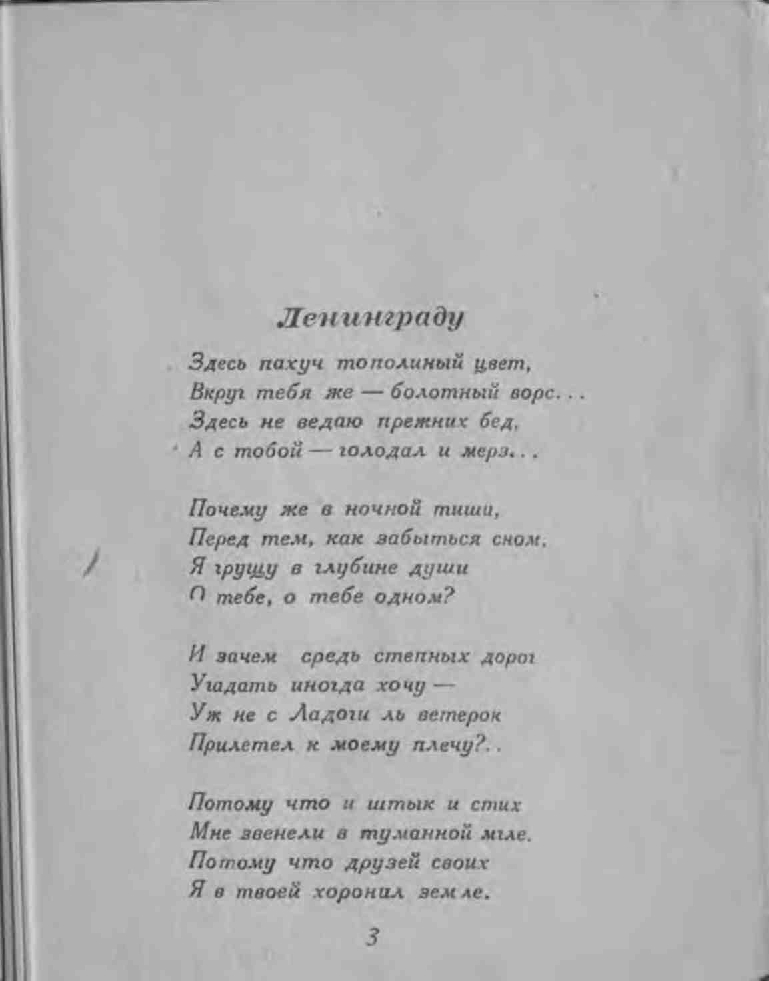 Ленинграду

Здесь пахуч тополиный цвет,
Вкруг тебя же — болотный ворс...
Здесь не ведаю прежних бед,
А с тобой — голодал и мерз...

Почему же в ночной тиши,
Перед тем, как забыться сном,
Я грущу в глубине души
О тебе, о тебе одном?

И зачем средь степных дорог
Угадать иногда хочу —
Уж не с Ладоги ль ветерок
Прилетел к моему плечу?..

Потому что и штык и стих
Мне звенели в туманной мгле.
Потому что друзей своих
Я в твоей хоронил земле.

3